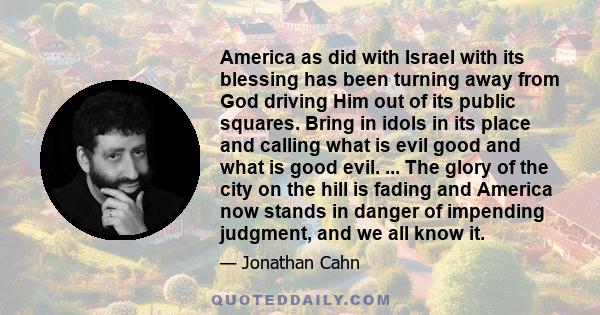 America as did with Israel with its blessing has been turning away from God driving Him out of its public squares. Bring in idols in its place and calling what is evil good and what is good evil. ... The glory of the city on the hill is fading and America now stands in danger of impending judgment, and we all know it.

— Jonathan Cahn

QUOTEDDAILY.COM